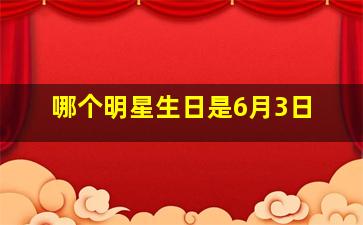 哪个明星生日是6月3日